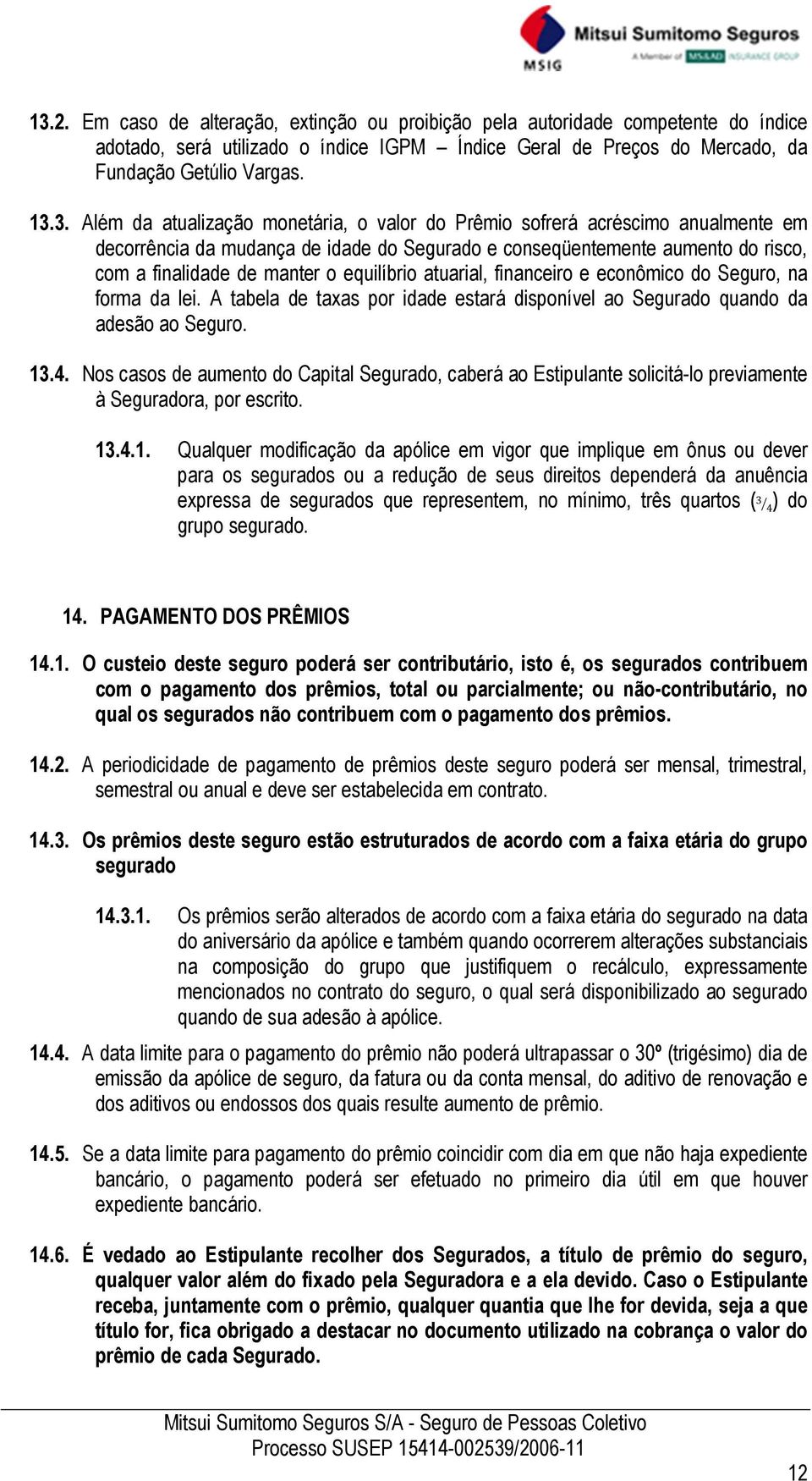 MSIG Mitsui Sumitomo Seguros
A Member of MS&AD INSURANCE GROUP

13.2. Em caso de alteração, extinção ou proibição pela autoridade competente do índice adotado, será utilizado o índice IGPM – Índice Geral de Preços do Mercado, da Fundação Getúlio Vargas.

13.3. Além da atualização monetária, o valor do Prêmio sofrerá acréscimo anualmente em decorrência da mudança de idade do Segurado e conseqüentemente aumento do risco, com a finalidade de manter o equilíbrio atuarial, financeiro e econômico do Seguro, na forma da lei. A tabela de taxas por idade estará disponível ao Segurado quando da adesão ao Seguro.

13.4. Nos casos de aumento do Capital Segurado, caberá ao Estipulante solicitá-lo previamente à Seguradora, por escrito.

13.4.1. Qualquer modificação da apólice em vigor que implique em ônus ou dever para os segurados ou a redução de seus direitos dependerá da anuência expressa de segurados que representem, no mínimo, três quartos ($^3/_4$) do grupo segurado.

14. PAGAMENTO DOS PRÊMIOS

14.1. O custeio deste seguro poderá ser contributário, isto é, os segurados contribuem com o pagamento dos prêmios, total ou parcialmente; ou não-contributário, no qual os segurados não contribuem com o pagamento dos prêmios.

14.2. A periodicidade de pagamento de prêmios deste seguro poderá ser mensal, trimestral, semestral ou anual e deve ser estabelecida em contrato.

14.3. Os prêmios deste seguro estão estruturados de acordo com a faixa etária do grupo segurado

14.3.1. Os prêmios serão alterados de acordo com a faixa etária do segurado na data do aniversário da apólice e também quando ocorrerem alterações substanciais na composição do grupo que justifiquem o recálculo, expressamente mencionados no contrato do seguro, o qual será disponibilizado ao segurado quando de sua adesão à apólice.

14.4. A data limite para o pagamento do prêmio não poderá ultrapassar o 30º (trigésimo) dia de emissão da apólice de seguro, da fatura ou da conta mensal, do aditivo de renovação e dos aditivos ou endossos dos quais resulte aumento de prêmio.

14.5. Se a data limite para pagamento do prêmio coincidir com dia em que não haja expediente bancário, o pagamento poderá ser efetuado no primeiro dia útil em que houver expediente bancário.

14.6. É vedado ao Estipulante recolher dos Segurados, a título de prêmio do seguro, qualquer valor além do fixado pela Seguradora e a ela devido. Caso o Estipulante receba, juntamente com o prêmio, qualquer quantia que lhe for devida, seja a que título for, fica obrigado a destacar no documento utilizado na cobrança o valor do prêmio de cada Segurado.

Mitsui Sumitomo Seguros S/A - Seguro de Pessoas Coletivo
Processo SUSEP 15414-002539/2006-11

12